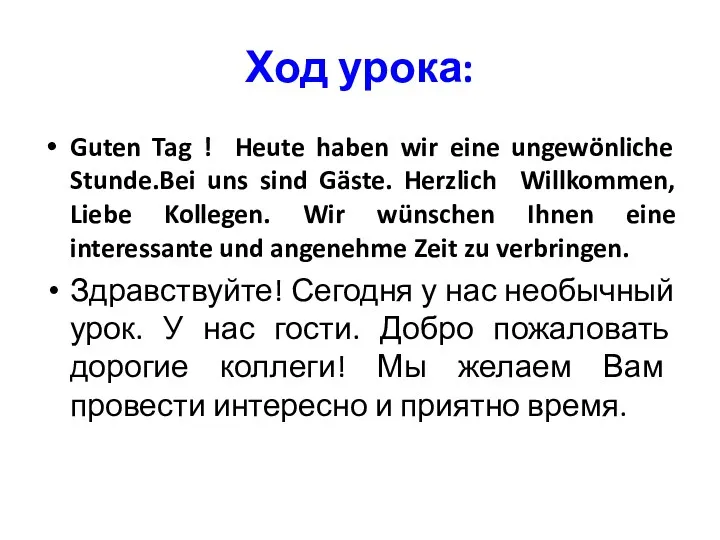 Ход урока:

• Guten Tag ! Heute haben wir eine ungewönliche Stunde.Bei uns sind Gäste. Herzlich Willkommen, Liebe Kollegen. Wir wünschen Ihnen eine interessante und angenehme Zeit zu verbringen.

• Здравствуйте! Сегодня у нас необычный урок. У нас гости. Добро пожаловать дорогие коллеги! Мы желаем Вам провести интересно и приятно время.